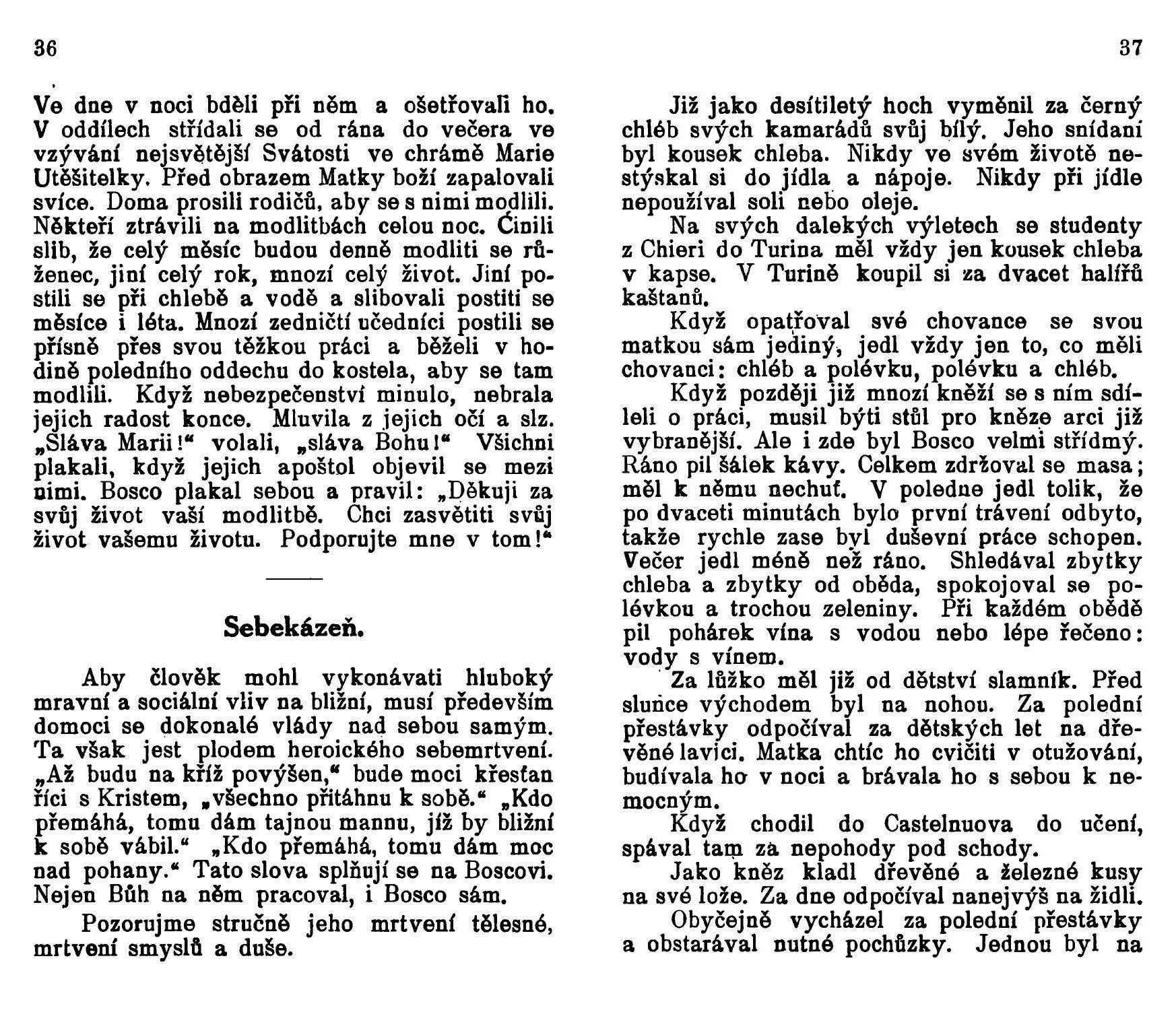 36

Ve dne v noci bděli při něm a ošetřovali ho. V oddílech střídali se od rána do večera ve vzývání nejsvětější Svátosti ve chrámě Marie Utěšitelky. Před obrazem Matky boží zapalovali svíce. Doma prosili rodičů, aby se s nimi modlili. Někteří ztrávili na modlitbách celou noc. Činili slib, že celý měsíc budou denně modliti se růženec, jiní celý rok, mnozí celý život. Jiní postili se při chlebě a vodě a slibovali postiti se měsíce i léta. Mnozí zedničtí učedníci postili se přísně přes svou těžkou práci a běželi v hodině poledního oddechu do kostela, aby se tam modlili. Když nebezpečenství minulo, nebrala jejich radost konce. Mluvila z jejich očí a slz. „Sláva Marii!“ volali, „sláva Bohu!“ Všichni plakali, když jejich apoštol objevil se mezi nimi. Bosco plakal sebou a pravil: „Děkuji za svůj život vaší modlitbě. Chci zasvětiti svůj život vašemu životu. Podporujte mne v tom!“

Sebekázeň.

Aby člověk mohl vykonávati hluboký mravní a sociální vliv na bližní, musí především domoci se dokonalé vlády nad sebou samým. Ta však jest plodem heroického sebemrtvení. „Až budu na kříž povýšen,“ bude moci křesťan říci s Kristem, „všechno přitáhnu k sobě.“ „Kdo přemáhá, tomu dám tajnou mannu, jíž by bližní k sobě vábil.“ „Kdo přemáhá, tomu dám moc nad pohany.“ Tato slova splňují se na Boscovi. Nejen Bůh na něm pracoval, i Bosco sám.

Pozorujme stručně jeho mrtvení tělesné, mrtvení smyslů a duše.

37

Již jako desítiletý hoch vyměnil za černý chléb svých kamarádů svůj bílý. Jeho snídaní byl kousek chleba. Nikdy ve svém životě nestýskal si do jídla a nápoje. Nikdy při jídle nepoužíval soli nebo oleje.

Na svých dalekých výletech se studenty z Chieri do Turina měl vždy jen kousek chleba v kapse. V Turině koupil si za dvacet halířů kaštanů.

Když opatřoval své chovance se svou matkou sám jediný, jedl vždy jen to, co měli chovanci: chléb a polévku, polévku a chléb.

Když později již mnozí kněží se s ním sdíleli o práci, musil býti stůl pro kněze arci již vybranější. Ale i zde byl Bosco velmi střídmý. Ráno pil šálek kávy. Celkem zdržoval se masa; měl k němu nechuť. V poledne jedl tolik, že po dvaceti minutách bylo první trávení odbyto, takže rychle zase byl duševní práce schopen. Večer jedl méně než ráno. Shledával zbytky chleba a zbytky od oběda, spokojoval se polévkou a trochou zeleniny. Při každém obědě pil pohárek vína s vodou nebo lépe řečeno: vody s vínem.

Za lůžko měl již od dětství slamník. Před slunce východem byl na nohou. Za polední přestávky odpočíval za dětských let na dřevěné lavici. Matka chtíc ho cvičiti v otužování, budívala ho v noci a brávala ho s sebou k nemocným.

Když chodil do Castelnuova do učení, spával tam za nepohody pod schody.

Jako kněz kladl dřevěné a železné kusy na své lože. Za dne odpočíval nanejvýš na židli.

Obyčejně vycházel za polední přestávky a obstarával nutné pochůzky. Jednou byl na